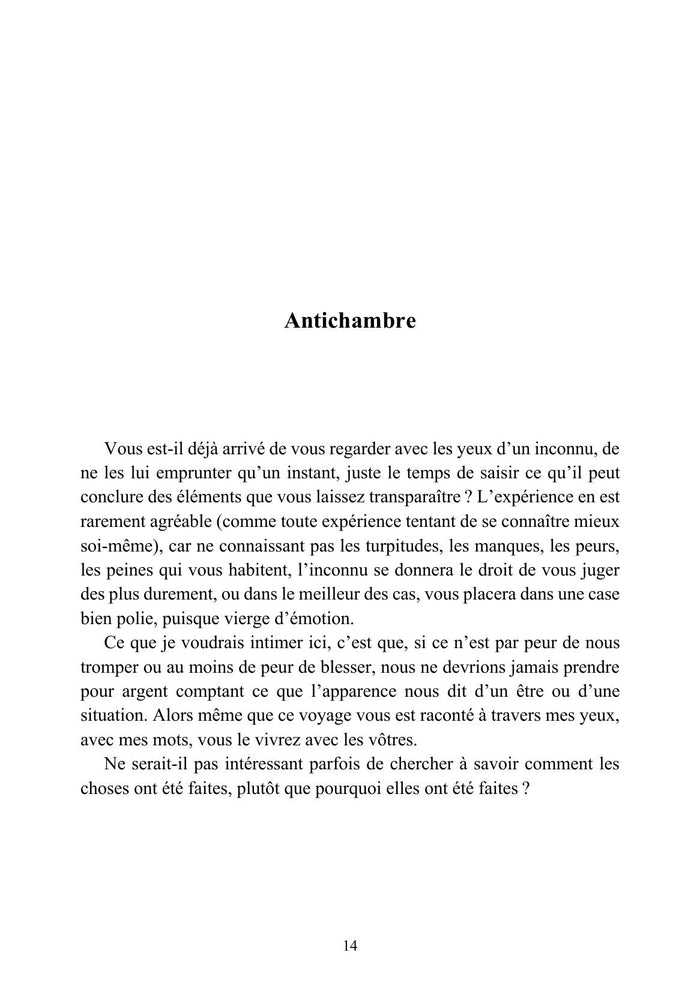 Antichambre

Vous est-il déjà arrivé de vous regarder avec les yeux d'un inconnu, de ne les lui emprunter qu'un instant, juste le temps de saisir ce qu'il peut conclure des éléments que vous laissez transparaître ? L'expérience en est rarement agréable (comme toute expérience tentant de se connaître mieux soi-même), car ne connaissant pas les turpitudes, les manques, les peurs, les peines qui vous habitent, l'inconnu se donnera le droit de vous juger des plus durement, ou dans le meilleur des cas, vous placera dans une case bien polie, puisque vierge d'émotion.

Ce que je voudrais intimer ici, c'est que, si ce n'est par peur de nous tromper ou au moins de peur de blesser, nous ne devrions jamais prendre pour argent comptant ce que l'apparence nous dit d'un être ou d'une situation. Alors même que ce voyage vous est raconté à travers mes yeux, avec mes mots, vous le vivrez avec les vôtres.

Ne serait-il pas intéressant parfois de chercher à savoir comment les choses ont été faites, plutôt que pourquoi elles ont été faites ?

14